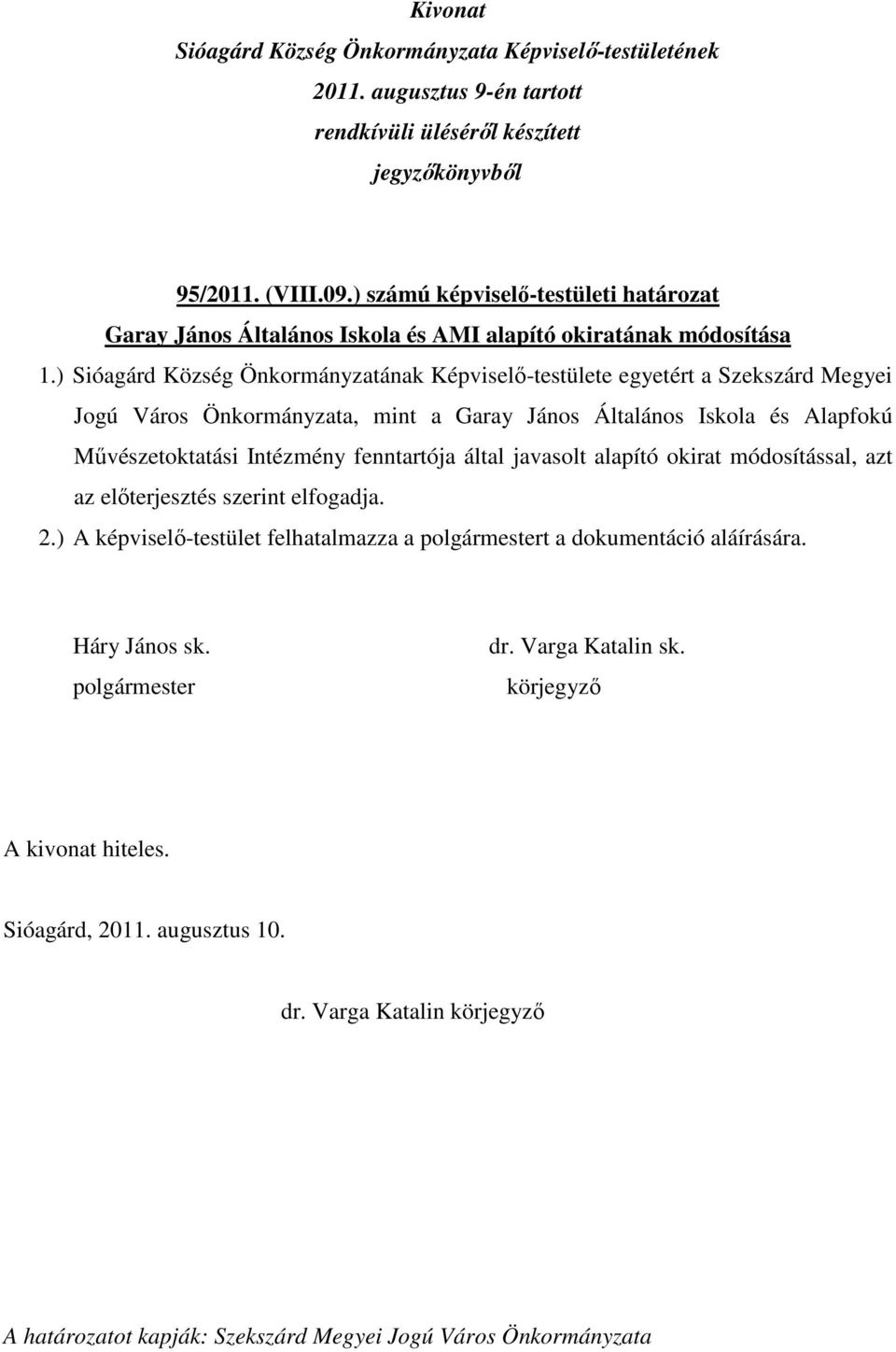 Kivonat
Sióagárd Község Önkormányzata Képviselő-testületének
2011. augusztus 9-én tartott
rendkívüli üléséről készített
jegyzőkönyvből

95/2011. (VIII.09.) számú képviselő-testületi határozat
Garay János Általános Iskola és AMI alapító okiratának módosítása

1.) Sióagárd Község Önkormányzatának Képviselő-testülete egyetért a Szekszárd Megyei Jogú Város Önkormányzata, mint a Garay János Általános Iskola és Alapfokú Művészetoktatási Intézmény fenntartója által javasolt alapító okirat módosítással, azt az előterjesztés szerint elfogadja.

2.) A képviselő-testület felhatalmazza a polgármestert a dokumentáció aláírására.

Háry János sk.
polgármester

dr. Varga Katalin sk.
körjegyző

A kivonat hiteles.

Sióagárd, 2011. augusztus 10.

dr. Varga Katalin körjegyző

A határozatot kapják: Szekszárd Megyei Jogú Város Önkormányzata